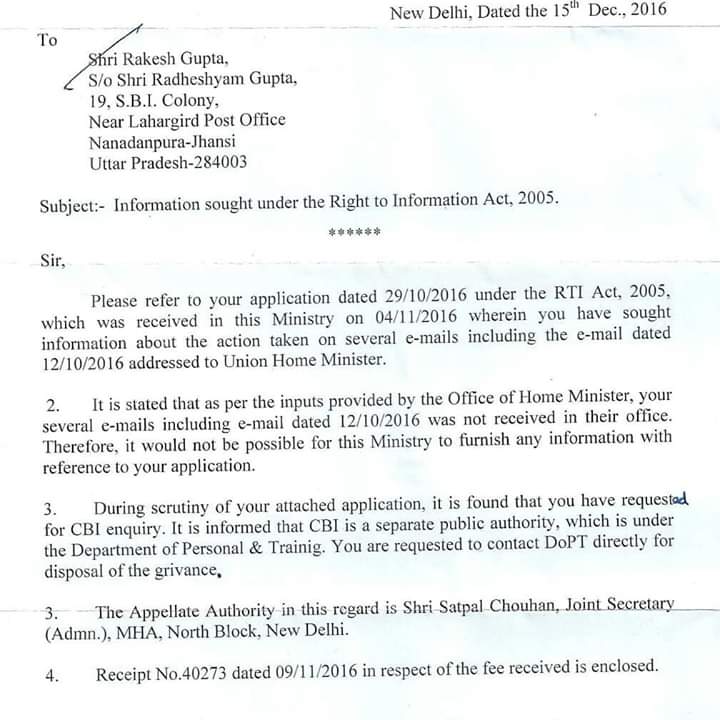 New Delhi, Dated the 15$^{th}$ Dec., 2016

To

Shri Rakesh Gupta,
S/o Shri Radheshyam Gupta,
19, S.B.I. Colony,
Near Lahargird Post Office
Nanadanpura-Jhansi
Uttar Pradesh-284003

Subject:- Information sought under the Right to Information Act, 2005.

******

Sir,

Please refer to your application dated 29/10/2016 under the RTI Act, 2005, which was received in this Ministry on 04/11/2016 wherein you have sought information about the action taken on several e-mails including the e-mail dated 12/10/2016 addressed to Union Home Minister.

2. It is stated that as per the inputs provided by the Office of Home Minister, your several e-mails including e-mail dated 12/10/2016 was not received in their office. Therefore, it would not be possible for this Ministry to furnish any information with reference to your application.

3. During scrutiny of your attached application, it is found that you have requested for CBI enquiry. It is informed that CBI is a separate public authority, which is under the Department of Personal & Trainig. You are requested to contact DoPT directly for disposal of the grivance.

3. The Appellate Authority in this regard is Shri Satpal Chouhan, Joint Secretary (Admn.), MHA, North Block, New Delhi.

4. Receipt No.40273 dated 09/11/2016 in respect of the fee received is enclosed.